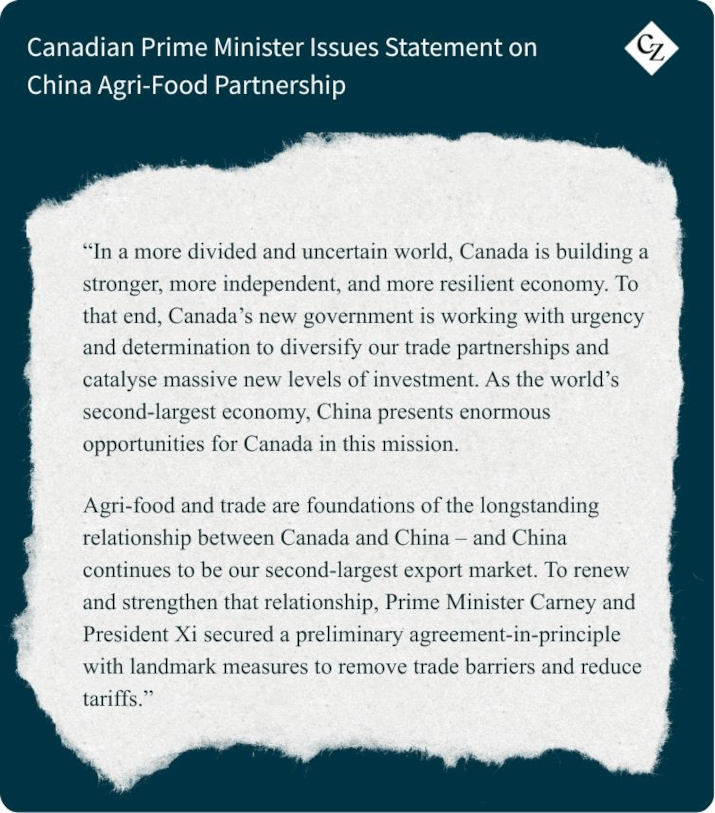 Canadian Prime Minister Issues Statement on China Agri-Food Partnership

CZ

"In a more divided and uncertain world, Canada is building a stronger, more independent, and more resilient economy. To that end, Canada's new government is working with urgency and determination to diversify our trade partnerships and catalyse massive new levels of investment. As the world's second-largest economy, China presents enormous opportunities for Canada in this mission.

Agri-food and trade are foundations of the longstanding relationship between Canada and China – and China continues to be our second-largest export market. To renew and strengthen that relationship, Prime Minister Carney and President Xi secured a preliminary agreement-in-principle with landmark measures to remove trade barriers and reduce tariffs."